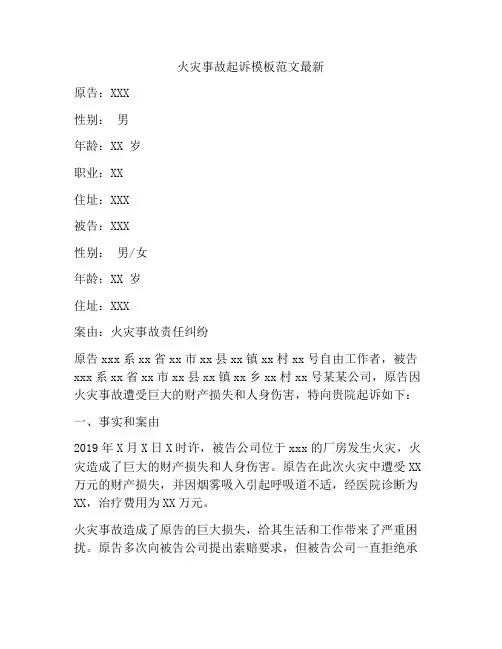 火灾事故起诉模板范文最新

原告：XXX

性别： 男

年龄：XX 岁

职业：XX

住址：XXX

被告：XXX

性别： 男/女

年龄：XX 岁

住址：XXX

案由：火灾事故责任纠纷

原告 xxx 系 xx 省 xx 市 xx 县 xx 镇 xx 村 xx 号自由工作者，被告 xxx 系 xx 省 xx 市 xx 县 xx 镇 xx 乡 xx 村 xx 号某某公司，原告因火灾事故遭受巨大的财产损失和人身伤害，特向贵院起诉如下：

一、事实和案由

2019 年 X 月 X 日 X 时许，被告公司位于 xxx 的厂房发生火灾，火灾造成了巨大的财产损失和人身伤害。原告在此次火灾中遭受 XX 万元的财产损失，并因烟雾吸入引起呼吸道不适，经医院诊断为 XX，治疗费用为 XX 万元。

火灾事故造成了原告的巨大损失，给其生活和工作带来了严重困扰。原告多次向被告公司提出索赔要求，但被告公司一直拒绝承